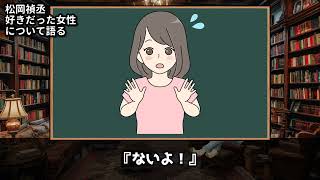 松岡禎丞
好きだった女性
について語る

『ないよ！』